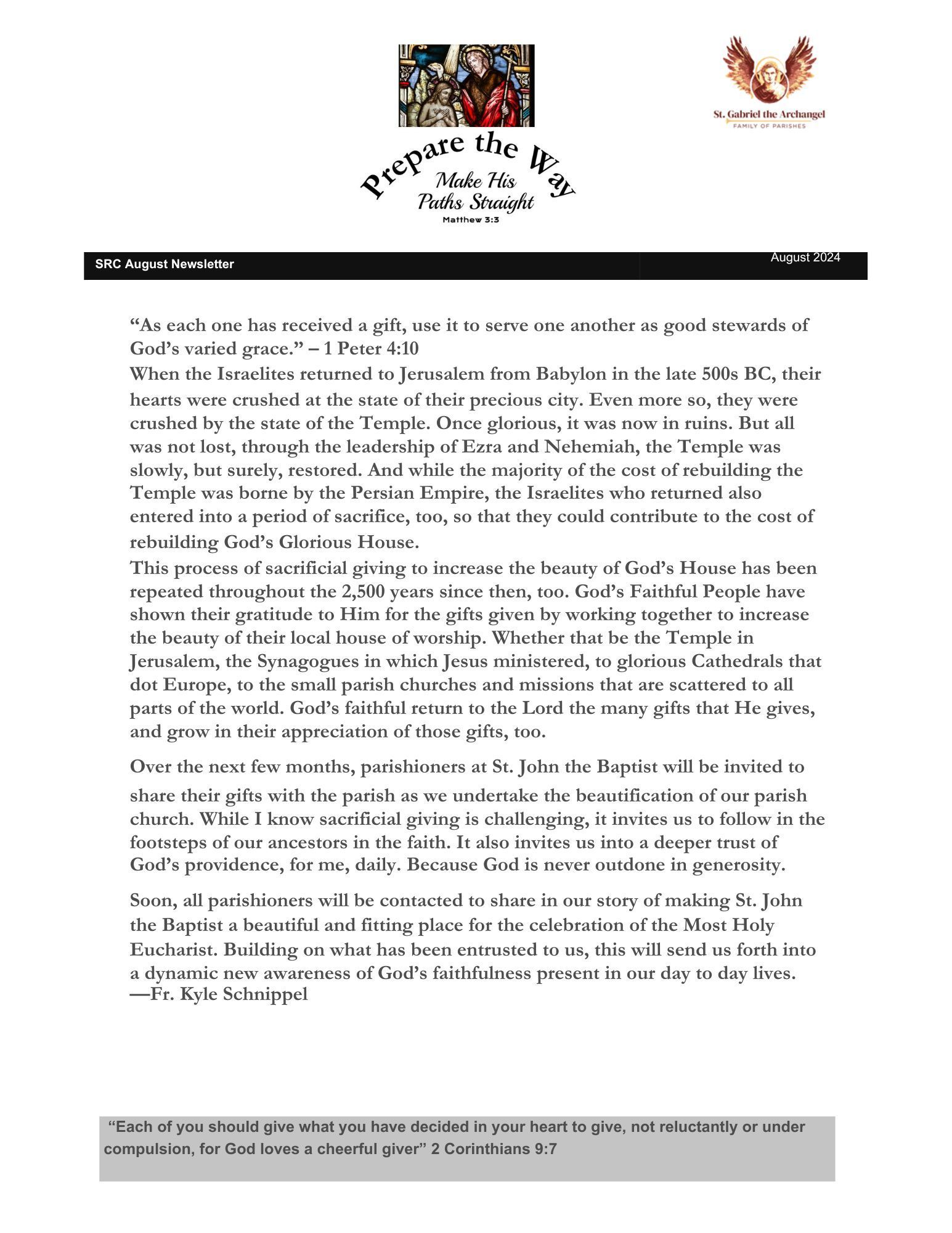 Prepare the Way
Make His Paths Straight
Matthew 3:3

St. Gabriel the Archangel
FAMILY OF PARISHES

SRC August Newsletter

August 2024

“As each one has received a gift, use it to serve one another as good stewards of God’s varied grace.” – 1 Peter 4:10

When the Israelites returned to Jerusalem from Babylon in the late 500s BC, their hearts were crushed at the state of their precious city. Even more so, they were crushed by the state of the Temple. Once glorious, it was now in ruins. But all was not lost, through the leadership of Ezra and Nehemiah, the Temple was slowly, but surely, restored. And while the majority of the cost of rebuilding the Temple was borne by the Persian Empire, the Israelites who returned also entered into a period of sacrifice, too, so that they could contribute to the cost of rebuilding God’s Glorious House.

This process of sacrificial giving to increase the beauty of God’s House has been repeated throughout the 2,500 years since then, too. God’s Faithful People have shown their gratitude to Him for the gifts given by working together to increase the beauty of their local house of worship. Whether that be the Temple in Jerusalem, the Synagogues in which Jesus ministered, to glorious Cathedrals that dot Europe, to the small parish churches and missions that are scattered to all parts of the world. God’s faithful return to the Lord the many gifts that He gives, and grow in their appreciation of those gifts, too.

Over the next few months, parishioners at St. John the Baptist will be invited to share their gifts with the parish as we undertake the beautification of our parish church. While I know sacrificial giving is challenging, it invites us to follow in the footsteps of our ancestors in the faith. It also invites us into a deeper trust of God’s providence, for me, daily. Because God is never outdone in generosity.

Soon, all parishioners will be contacted to share in our story of making St. John the Baptist a beautiful and fitting place for the celebration of the Most Holy Eucharist. Building on what has been entrusted to us, this will send us forth into a dynamic new awareness of God’s faithfulness present in our day to day lives.
—Fr. Kyle Schnippel

“Each of you should give what you have decided in your heart to give, not reluctantly or under compulsion, for God loves a cheerful giver” 2 Corinthians 9:7